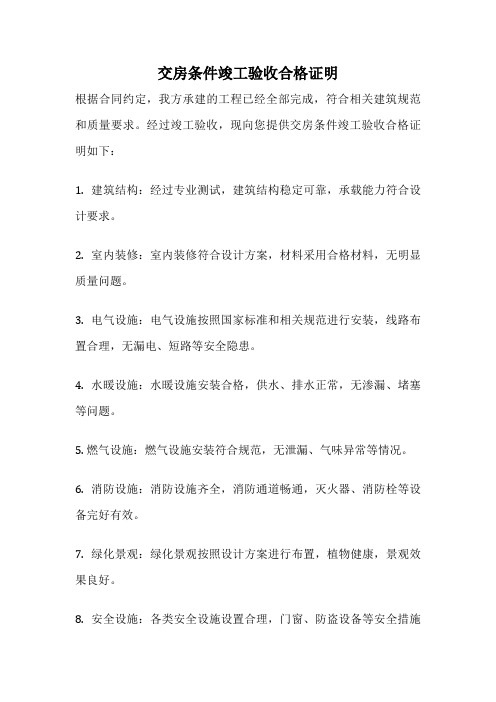 交房条件竣工验收合格证明

根据合同约定，我方承建的工程已经全部完成，符合相关建筑规范和质量要求。经过竣工验收，现向您提供交房条件竣工验收合格证明如下：

1. 建筑结构：经过专业测试，建筑结构稳定可靠，承载能力符合设计要求。

2. 室内装修：室内装修符合设计方案，材料采用合格材料，无明显质量问题。

3. 电气设施：电气设施按照国家标准和相关规范进行安装，线路布置合理，无漏电、短路等安全隐患。

4. 水暖设施：水暖设施安装合格，供水、排水正常，无渗漏、堵塞等问题。

5. 燃气设施：燃气设施安装符合规范，无泄漏、气味异常等情况。

6. 消防设施：消防设施齐全，消防通道畅通，灭火器、消防栓等设备完好有效。

7. 绿化景观：绿化景观按照设计方案进行布置，植物健康，景观效果良好。

8. 安全设施：各类安全设施设置合理，门窗、防盗设备等安全措施